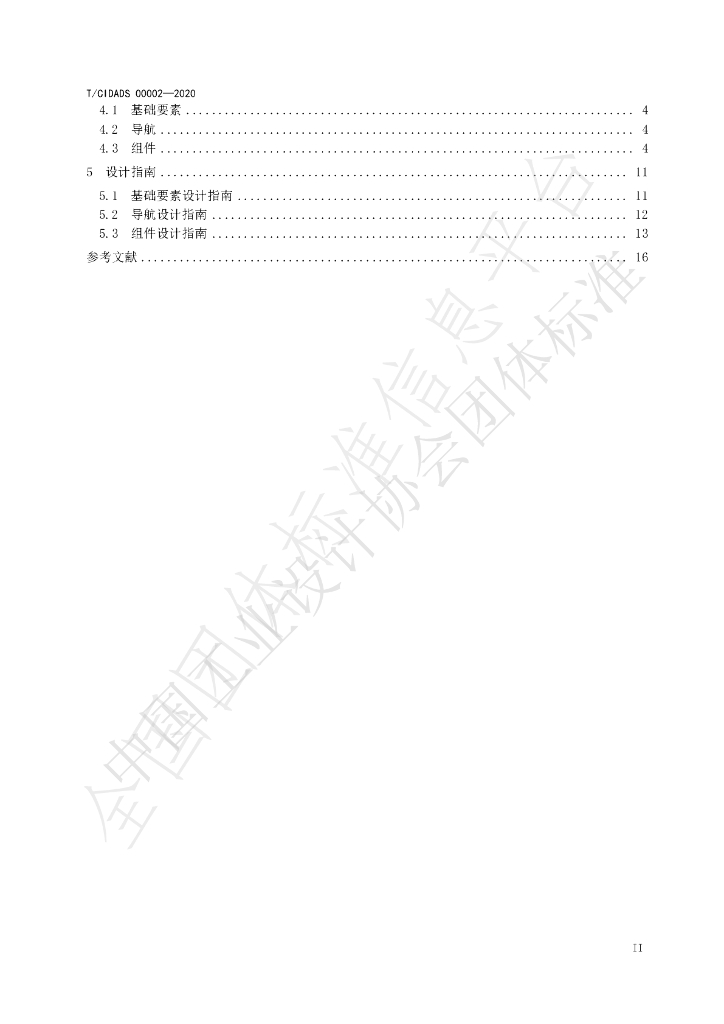 T/CIDADS 00002—2020

4.1 基础要素 4
4.2 导航 4
4.3 组件 4
5 设计指南 11
5.1 基础要素设计指南 11
5.2 导航设计指南 12
5.3 组件设计指南 13
参考文献 16

II

全国团体标准信息平台

中国工业设计协会团体标准